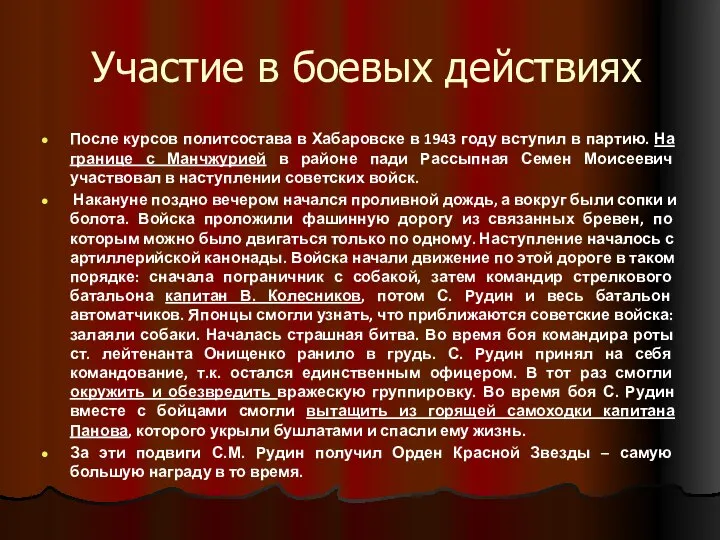 Участие в боевых действиях

После курсов политсостава в Хабаровске в 1943 году вступил в партию. На границе с Манчжурией в районе пади Рассыпная Семен Моисеевич участвовал в наступлении советских войск.

Накануне поздно вечером начался проливной дождь, а вокруг были сопки и болота. Войска проложили фашинную дорогу из связанных бревен, по которым можно было двигаться только по одному. Наступление началось с артиллерийской канонады. Войска начали движение по этой дороге в таком порядке: сначала пограничник с собакой, затем командир стрелкового батальона капитан В. Колесников, потом С. Рудин и весь батальон автоматчиков. Японцы смогли узнать, что приближаются советские войска: залаяли собаки. Началась страшная битва. Во время боя командира роты ст. лейтенанта Онищенко ранило в грудь. С. Рудин принял на себя командование, т.к. остался единственным офицером. В тот раз смогли окружить и обезвредить вражескую группировку. Во время боя С. Рудин вместе с бойцами смогли вытащить из горящей самоходки капитана Панова, которого укрыли бушлатами и спасли ему жизнь.

За эти подвиги С.М. Рудин получил Орден Красной Звезды – самую большую награду в то время.